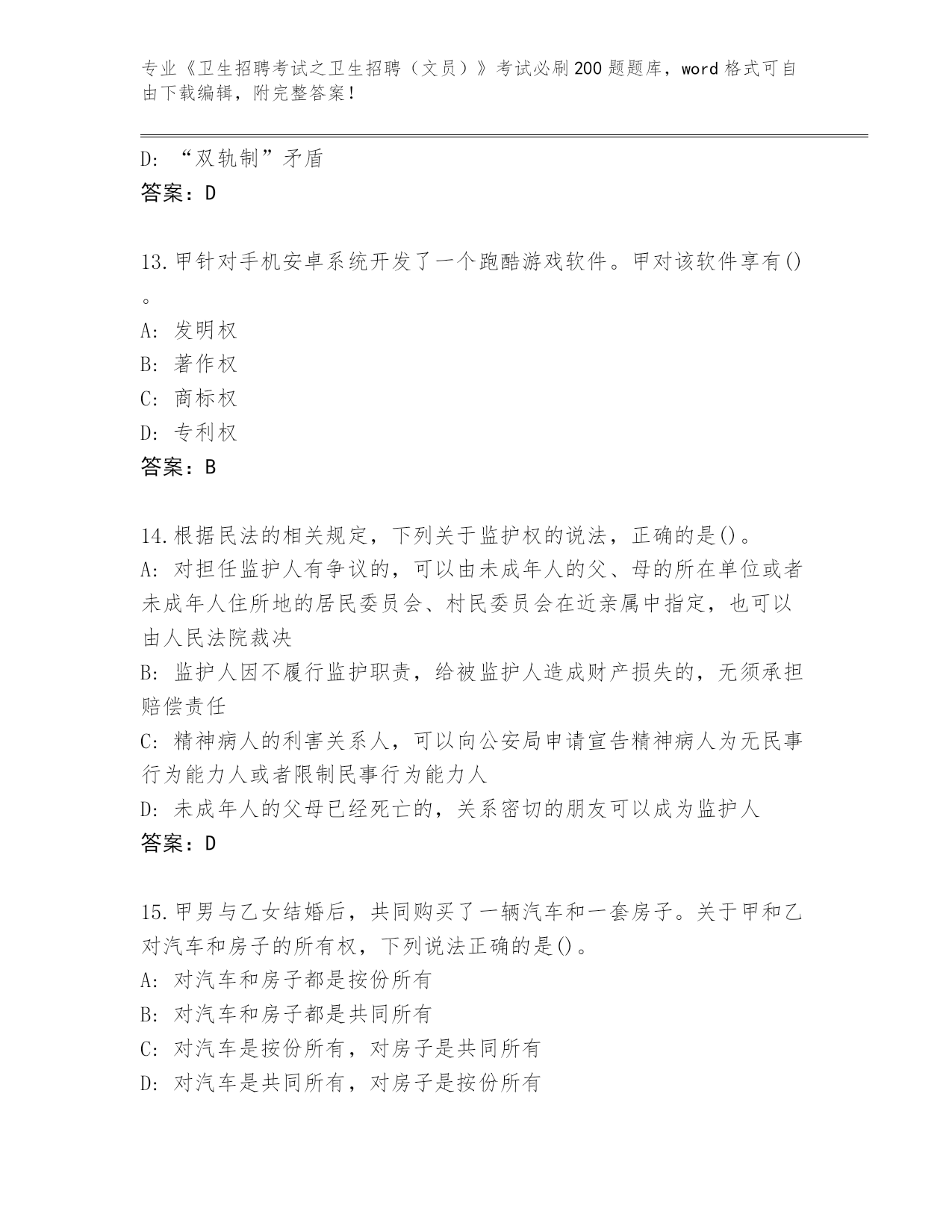 专业《卫生招聘考试之卫生招聘（文员）》考试必刷200题题库，word格式可自由下载编辑，附完整答案！

D: “双轨制”矛盾
答案：D

13.甲针对手机安卓系统开发了一个跑酷游戏软件。甲对该软件享有()。
A: 发明权
B: 著作权
C: 商标权
D: 专利权
答案：B

14.根据民法的相关规定，下列关于监护权的说法，正确的是()。
A: 对担任监护人有争议的，可以由未成年人的父、母的所在单位或者未成年人住所地的居民委员会、村民委员会在近亲属中指定，也可以由人民法院裁决
B: 监护人因不履行监护职责，给被监护人造成财产损失的，无须承担赔偿责任
C: 精神病人的利害关系人，可以向公安局申请宣告精神病人为无民事行为能力人或者限制民事行为能力人
D: 未成年人的父母已经死亡的，关系密切的朋友可以成为监护人
答案：D

15.甲男与乙女结婚后，共同购买了一辆汽车和一套房子。关于甲和乙对汽车和房子的所有权，下列说法正确的是()。
A: 对汽车和房子都是按份所有
B: 对汽车和房子都是共同所有
C: 对汽车是按份所有，对房子是共同所有
D: 对汽车是共同所有，对房子是按份所有